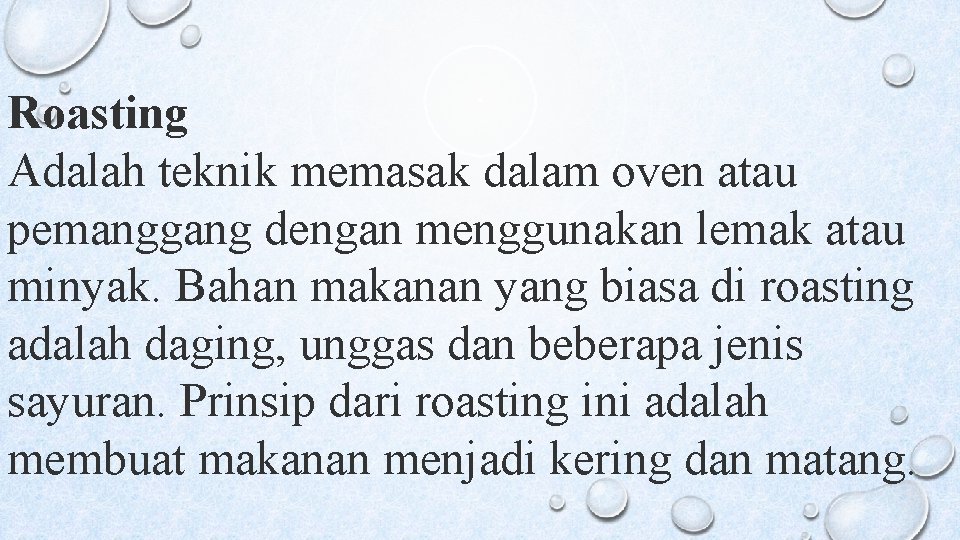 Roasting

Adalah teknik memasak dalam oven atau pemanggang dengan menggunakan lemak atau minyak. Bahan makanan yang biasa di roasting adalah daging, unggas dan beberapa jenis sayuran. Prinsip dari roasting ini adalah membuat makanan menjadi kering dan matang.